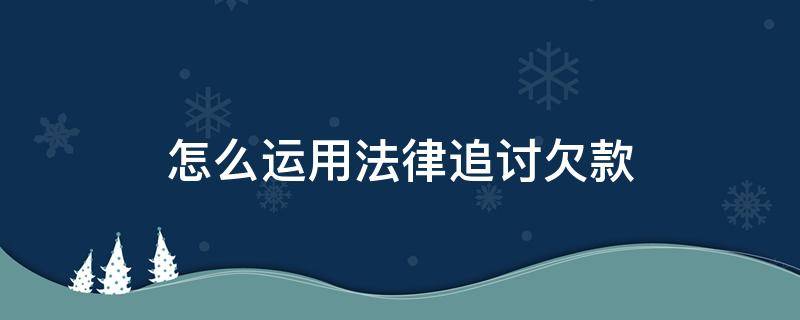 怎么运用法律追讨欠款